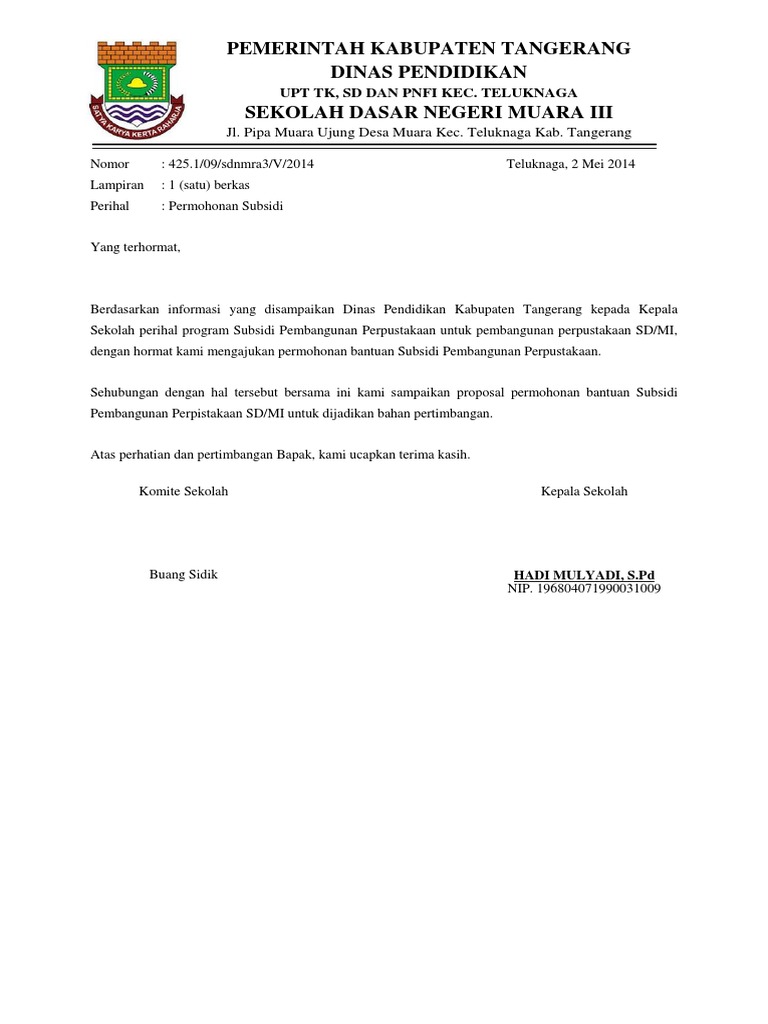 SATYA KARYA KERTA RAHARJA

PEMERINTAH KABUPATEN TANGERANG
DINAS PENDIDIKAN
UPT TK, SD DAN PNFI KEC. TELUKNAGA
SEKOLAH DASAR NEGERI MUARA III
Jl. Pipa Muara Ujung Desa Muara Kec. Teluknaga Kab. Tangerang

Nomor : 425.1/09/sdnmra3/V/2014 Teluknaga, 2 Mei 2014
Lampiran : 1 (satu) berkas
Perihal : Permohonan Subsidi

Yang terhormat,

Berdasarkan informasi yang disampaikan Dinas Pendidikan Kabupaten Tangerang kepada Kepala Sekolah perihal program Subsidi Pembangunan Perpustakaan untuk pembangunan perpustakaan SD/MI, dengan hormat kami mengajukan permohonan bantuan Subsidi Pembangunan Perpustakaan.

Sehubungan dengan hal tersebut bersama ini kami sampaikan proposal permohonan bantuan Subsidi Pembangunan Perpistakaan SD/MI untuk dijadikan bahan pertimbangan.

Atas perhatian dan pertimbangan Bapak, kami ucapkan terima kasih.

Komite Sekolah

Buang Sidik

Kepala Sekolah

HADI MULYADI, S.Pd
NIP. 196804071990031009